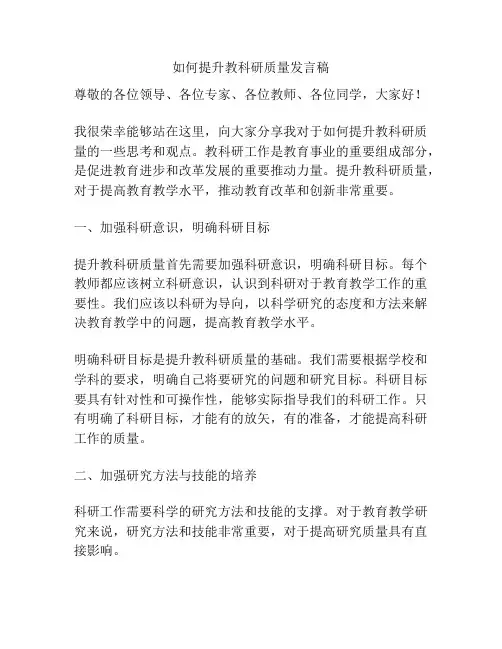 如何提升教科研质量发言稿

尊敬的各位领导、各位专家、各位教师、各位同学，大家好！

我很荣幸能够站在这里，向大家分享我对于如何提升教科研质量的一些思考和观点。教科研工作是教育事业的重要组成部分，是促进教育进步和改革发展的重要推动力量。提升教科研质量，对于提高教育教学水平，推动教育改革和创新非常重要。

一、加强科研意识，明确科研目标

提升教科研质量首先需要加强科研意识，明确科研目标。每个教师都应该树立科研意识，认识到科研对于教育教学工作的重要性。我们应该以科研为导向，以科学研究的态度和方法来解决教育教学中的问题，提高教育教学水平。

明确科研目标是提升教科研质量的基础。我们需要根据学校和学科的要求，明确自己将要研究的问题和研究目标。科研目标要具有针对性和可操作性，能够实际指导我们的科研工作。只有明确了科研目标，才能有的放矢，有的准备，才能提高科研工作的质量。

二、加强研究方法与技能的培养

科研工作需要科学的研究方法和技能的支撑。对于教育教学研究来说，研究方法和技能非常重要，对于提高研究质量具有直接影响。